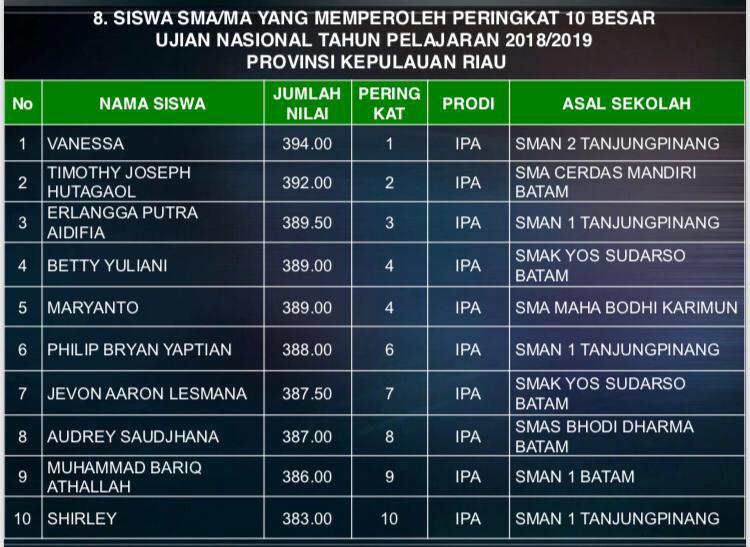 8. SISWA SMA/MA YANG MEMPEROLEH PERINGKAT 10 BESAR
UJIAN NASIONAL TAHUN PELAJARAN 2018/2019
PROVINSI KEPULAUAN RIAU

| No | NAMA SISWA | JUMLAH NILAI | PERING KAT | PRODI | ASAL SEKOLAH |
|---|---|---|---|---|---|
| 1 | VANESSA | 394.00 | 1 | IPA | SMAN 2 TANJUNGPINANG |
| 2 | TIMOTHY JOSEPH HUTAGAOL | 392.00 | 2 | IPA | SMA CERDAS MANDIRI BATAM |
| 3 | ERLANGGA PUTRA AIDIFIA | 389.50 | 3 | IPA | SMAN 1 TANJUNGPINANG |
| 4 | BETTY YULIANI | 389.00 | 4 | IPA | SMAK YOS SUDARSO BATAM |
| 5 | MARYANTO | 389.00 | 4 | IPA | SMA MAHA BODHI KARIMUN |
| 6 | PHILIP BRYAN YAPTIAN | 388.00 | 6 | IPA | SMAN 1 TANJUNGPINANG |
| 7 | JEVON AARON LESMANA | 387.50 | 7 | IPA | SMAK YOS SUDARSO BATAM |
| 8 | AUDREY SAUDJHANA | 387.00 | 8 | IPA | SMAS BHODI DHARMA BATAM |
| 9 | MUHAMMAD BARIQ ATHALLAH | 386.00 | 9 | IPA | SMAN 1 BATAM |
| 10 | SHIRLEY | 383.00 | 10 | IPA | SMAN 1 TANJUNGPINANG |